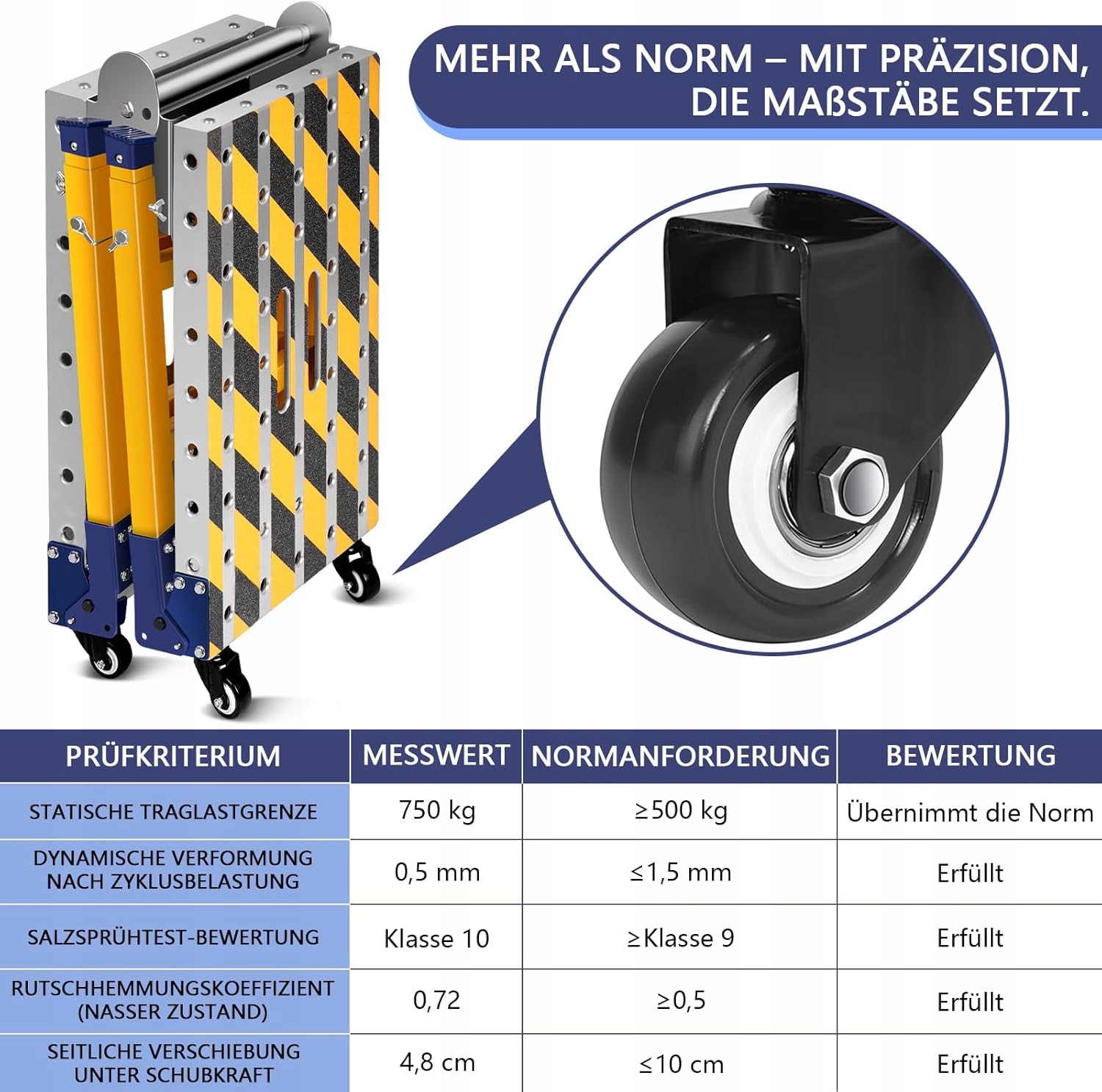 MEHR ALS NORM – MIT PRÄZISION, DIE MAßSTÄBE SETZT.

| PRÜFKRITERIUM | MESSWERT | NORMANFORDERUNG | BEWERTUNG |
|---|---|---|---|
| STATISCHE TRAGLASTGRENZE | 750 kg | ≥500 kg | Übernimmt die Norm |
| DYNAMISCHE VERFORMUNG NACH ZYKLUSBELASTUNG | 0,5 mm | ≤1,5 mm | Erfüllt |
| SALZSPRÜHTEST-BEWERTUNG | Klasse 10 | ≥Klasse 9 | Erfüllt |
| RUTSCHHEMMUNGSKOEFFIZIENT (NASSER ZUSTAND) | 0,72 | ≥0,5 | Erfüllt |
| SEITLICHE VERSCHIEBUNG UNTER SCHUBKRAFT | 4,8 cm | ≤10 cm | Erfüllt |